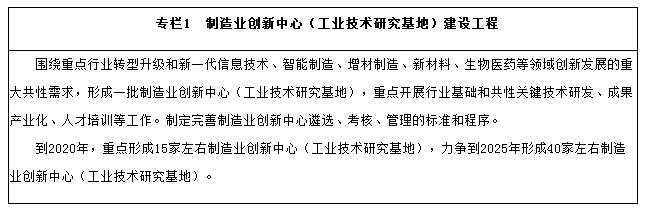 专栏1　制造业创新中心（工业技术研究基地）建设工程

围绕重点行业转型升级和新一代信息技术、智能制造、增材制造、新材料、生物医药等领域创新发展的重大共性需求，形成一批制造业创新中心（工业技术研究基地），重点开展行业基础和共性关键技术研发、成果产业化、人才培训等工作。制定完善制造业创新中心遴选、考核、管理的标准和程序。

到2020年，重点形成15家左右制造业创新中心（工业技术研究基地），力争到2025年形成40家左右制造业创新中心（工业技术研究基地）。